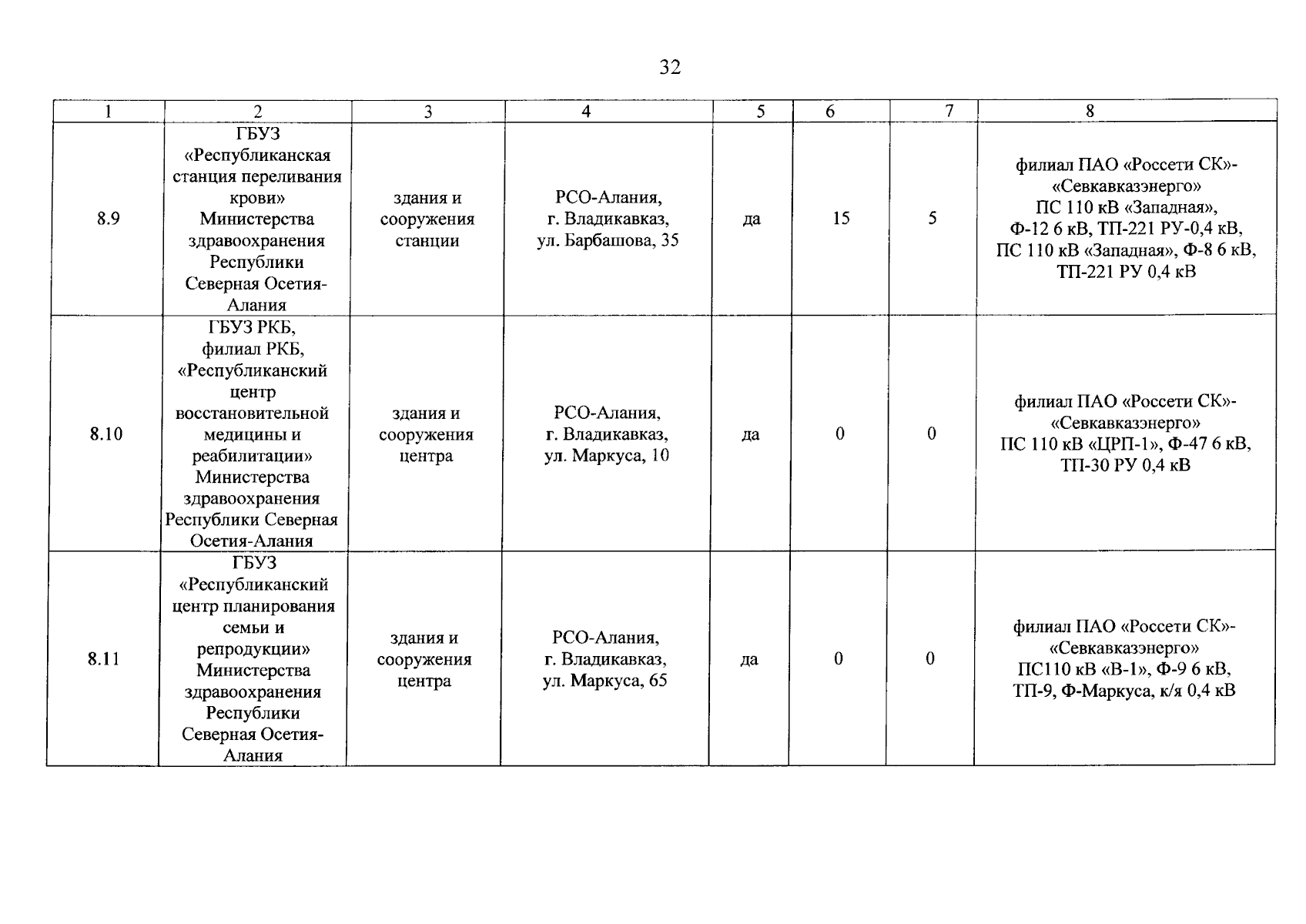 32

| 1 | 2 | 3 | 4 | 5 | 6 | 7 | 8 |
|---|---|---|---|---|---|---|---|
| 8.9 | ГБУЗ «Республиканская станция переливания крови» Министерства здравоохранения Республики Северная Осетия-Алания | здания и сооружения станции | РСО-Алания, г. Владикавказ, ул. Барбашова, 35 | да | 15 | 5 | филиал ПАО «Россети СК»-«Севкавказэнерго» ПС 110 кВ «Западная», Ф-12 6 кВ, ТП-221 РУ-0,4 кВ, ПС 110 кВ «Западная», Ф-8 6 кВ, ТП-221 РУ 0,4 кВ |
| 8.10 | ГБУЗ РКБ, филиал РКБ, «Республиканский центр восстановительной медицины и реабилитации» Министерства здравоохранения Республики Северная Осетия-Алания | здания и сооружения центра | РСО-Алания, г. Владикавказ, ул. Маркуса, 10 | да | 0 | 0 | филиал ПАО «Россети СК»-«Севкавказэнерго» ПС 110 кВ «ЦРП-1», Ф-47 6 кВ, ТП-30 РУ 0,4 кВ |
| 8.11 | ГБУЗ «Республиканский центр планирования семьи и репродукции» Министерства здравоохранения Республики Северная Осетия-Алания | здания и сооружения центра | РСО-Алания, г. Владикавказ, ул. Маркуса, 65 | да | 0 | 0 | филиал ПАО «Россети СК»-«Севкавказэнерго» ПС110 кВ «В-1», Ф-9 6 кВ, ТП-9, Ф-Маркуса, к/я 0,4 кВ |